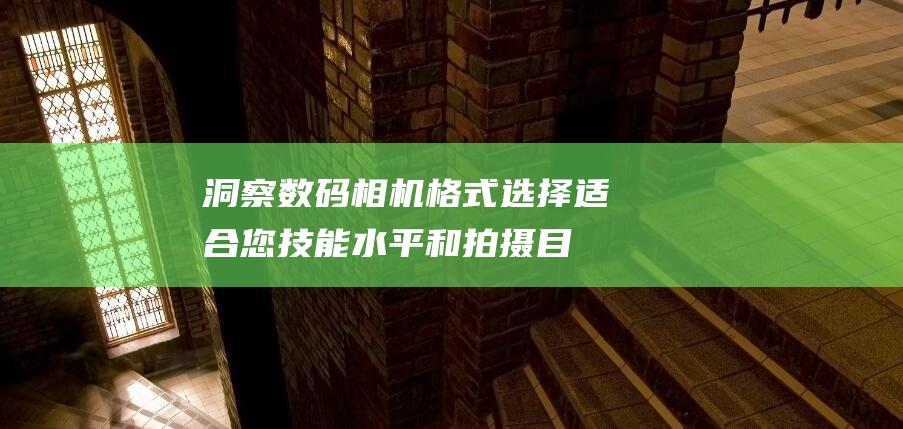 洞察数码相机格式选择适合您技能水平和拍摄目